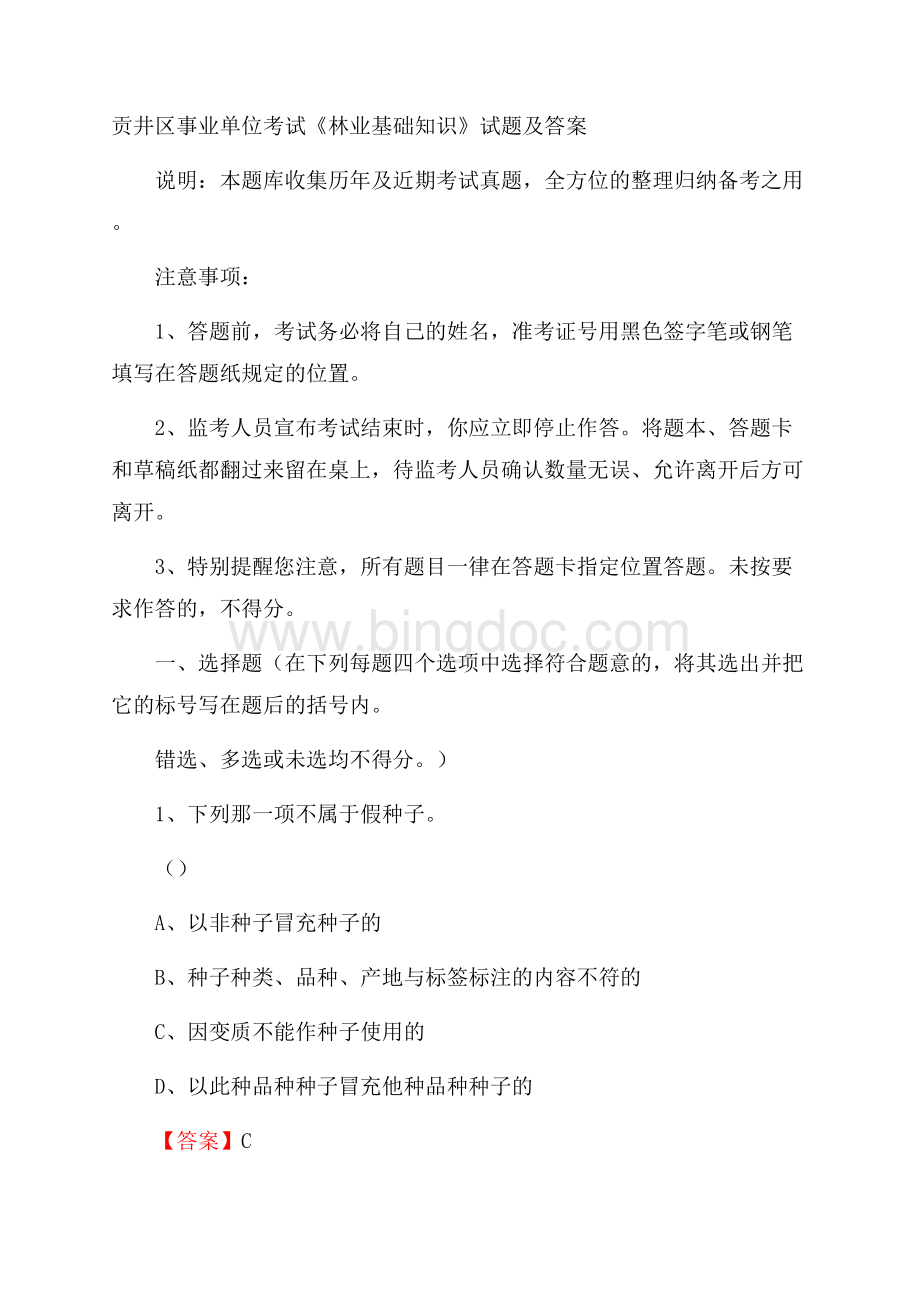 贡井区事业单位考试《林业基础知识》试题及答案

说明：本题库收集历年及近期考试真题，全方位的整理归纳备考之用。

注意事项：

1、答题前，考试务必将自己的姓名，准考证号用黑色签字笔或钢笔填写在答题纸规定的位置。

2、监考人员宣布考试结束时，你应立即停止作答。将题本、答题卡和草稿纸都翻过来留在桌上，待监考人员确认数量无误、允许离开后方可离开。

3、特别提醒您注意，所有题目一律在答题卡指定位置答题。未按要求作答的，不得分。

www.bingdoc.com

一、选择题（在下列每题四个选项中选择符合题意的，将其选出并把它的标号写在题后的括号内。

错选、多选或未选均不得分。）

1、下列那一项不属于假种子。

（）

A、以非种子冒充种子的

B、种子种类、品种、产地与标签标注的内容不符的

C、因变质不能作种子使用的

D、以此种品种种子冒充他种品种种子的

【答案】C